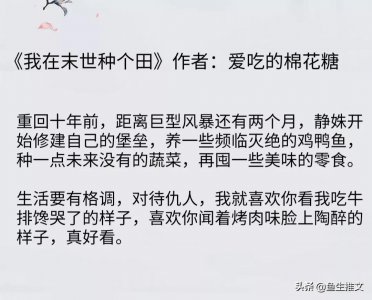 《我在末世种个田》作者：爱吃的棉花糖

重回十年前，距离巨型风暴还有两个月，静姝开始修建自己的堡垒，养一些频临灭绝的鸡鸭鱼，种一点未来没有的蔬菜，再囤一些美味的零食。

生活要有格调，对待仇人，我就喜欢你看我吃牛排馋哭了的样子，喜欢你闻着烤肉味脸上陶醉的样子，真好看。

头条 @鱼生推文